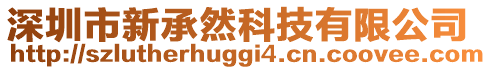 深圳市新承然科技有限公司
http://szlutherhuggi4.cn.coovee.com